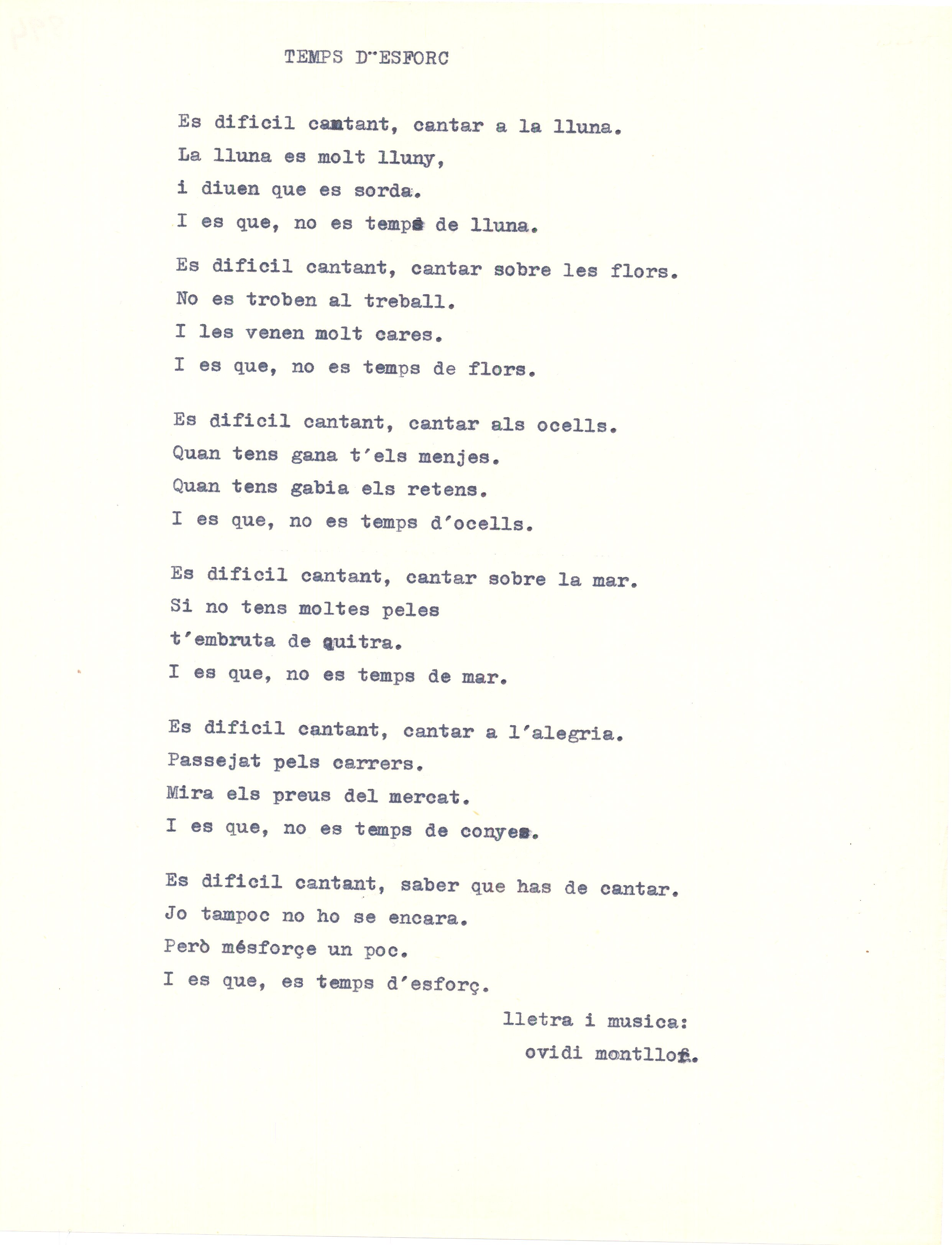 TEMPS D"ESFORC

Es dificil cantant, cantar a la lluna.
La lluna es molt lluny,
i diuen que es sorda.
I es que, no es temps de lluna.

Es dificil cantant, cantar sobre les flors.
No es troben al treball.
I les venen molt cares.
I es que, no es temps de flors.

Es dificil cantant, cantar als ocells.
Quan tens gana t'els menjes.
Quan tens gabia els retens.
I es que, no es temps d'ocells.

Es dificil cantant, cantar sobre la mar.
Si no tens moltes peles
t'embruta de quitra.
I es que, no es temps de mar.

Es dificil cantant, cantar a l'alegria.
Passejat pels carrers.
Mira els preus del mercat.
I es que, no es temps de conyes.

Es dificil cantant, saber que has de cantar.
Jo tampoc no ho se encara.
Però mésforçe un poc.
I es que, es temps d'esforç.

lletra i musica:
ovidi montllor.